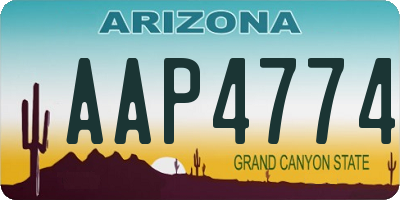 ARIZONA

AAP4774

GRAND CANYON STATE